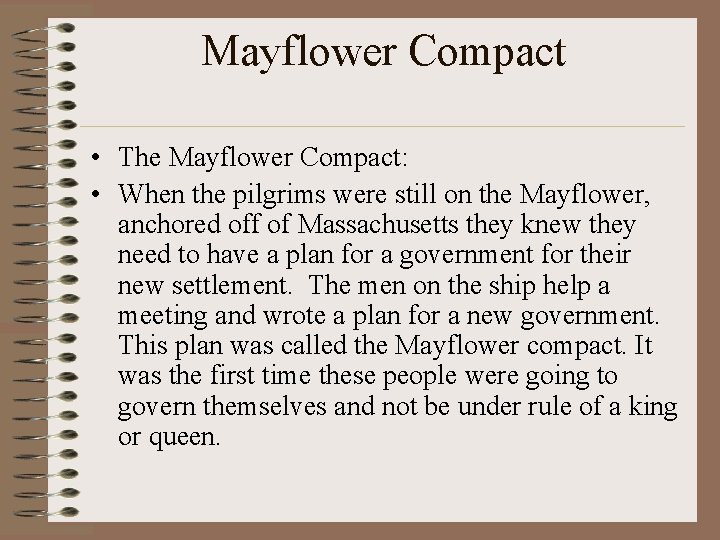 Mayflower Compact

• The Mayflower Compact:
• When the pilgrims were still on the Mayflower, anchored off of Massachusetts they knew they need to have a plan for a government for their new settlement. The men on the ship help a meeting and wrote a plan for a new government. This plan was called the Mayflower compact. It was the first time these people were going to govern themselves and not be under rule of a king or queen.